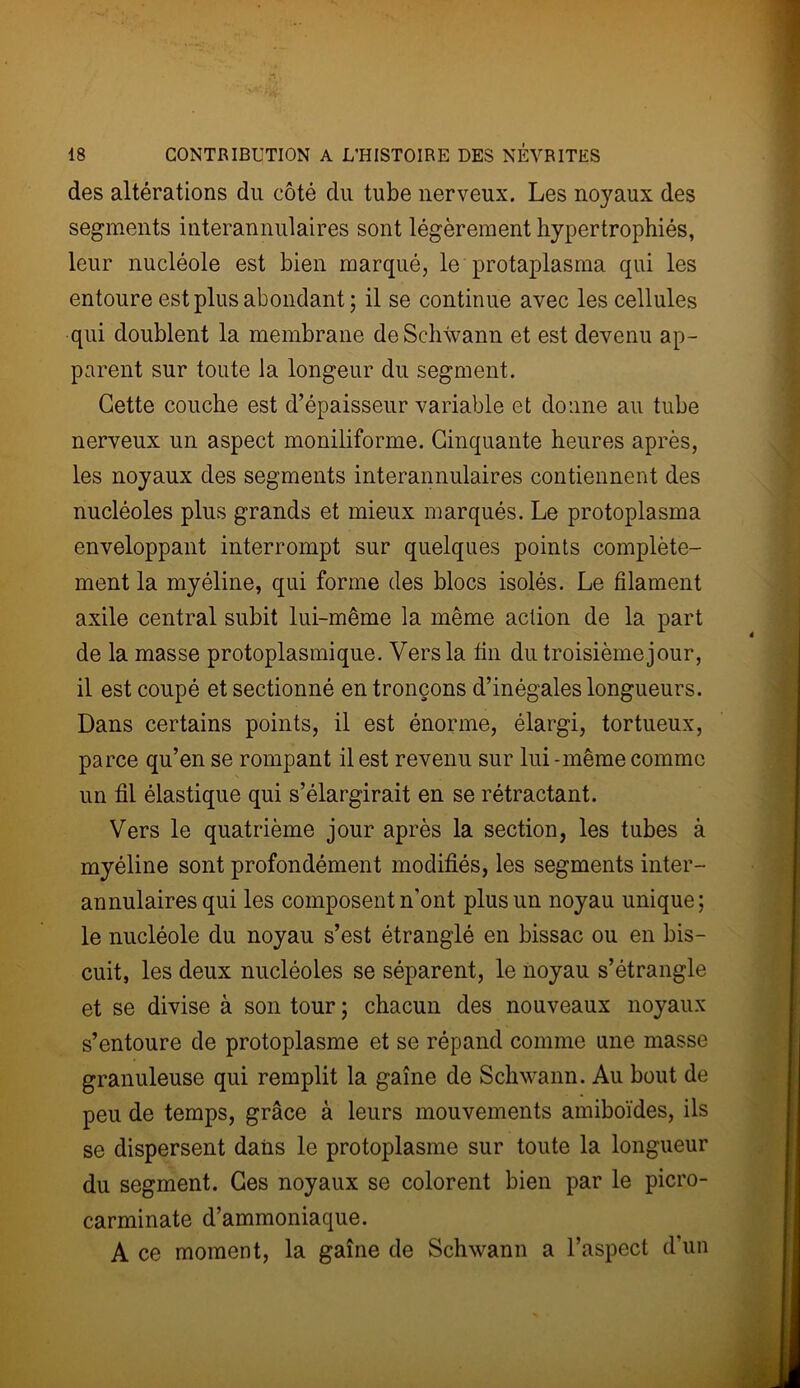 18 CONTRIBUTION A L'HISTOIRE DES NÉVRITES

des altérations du côté du tube nerveux. Les noyaux des segments interannulaires sont légèrement hypertrophiés, leur nucléole est bien marqué, le protaplasma qui les entoure est plus abondant ; il se continue avec les cellules qui doublent la membrane de Schwann et est devenu apparent sur toute la longeur du segment.

Cette couche est d'épaisseur variable et donne au tube nerveux un aspect moniliforme. Cinquante heures après, les noyaux des segments interannulaires contiennent des nucléoles plus grands et mieux marqués. Le protoplasma enveloppant interrompt sur quelques points complètement la myéline, qui forme des blocs isolés. Le filament axile central subit lui-même la même action de la part de la masse protoplasmique. Vers la fin du troisième jour, il est coupé et sectionné en tronçons d'inégales longueurs. Dans certains points, il est énorme, élargi, tortueux, parce qu'en se rompant il est revenu sur lui-même comme un fil élastique qui s'élargirait en se rétractant.

Vers le quatrième jour après la section, les tubes à myéline sont profondément modifiés, les segments interannulaires qui les composent n'ont plus un noyau unique ; le nucléole du noyau s'est étranglé en bissac ou en biscuit, les deux nucléoles se séparent, le noyau s'étrangle et se divise à son tour ; chacun des nouveaux noyaux s'entoure de protoplasme et se répand comme une masse granuleuse qui remplit la gaîne de Schwann. Au bout de peu de temps, grâce à leurs mouvements amiboïdes, ils se dispersent dans le protoplasme sur toute la longueur du segment. Ces noyaux se colorent bien par le picrocarminate d'ammoniaque.

A ce moment, la gaîne de Schwann a l'aspect d'un